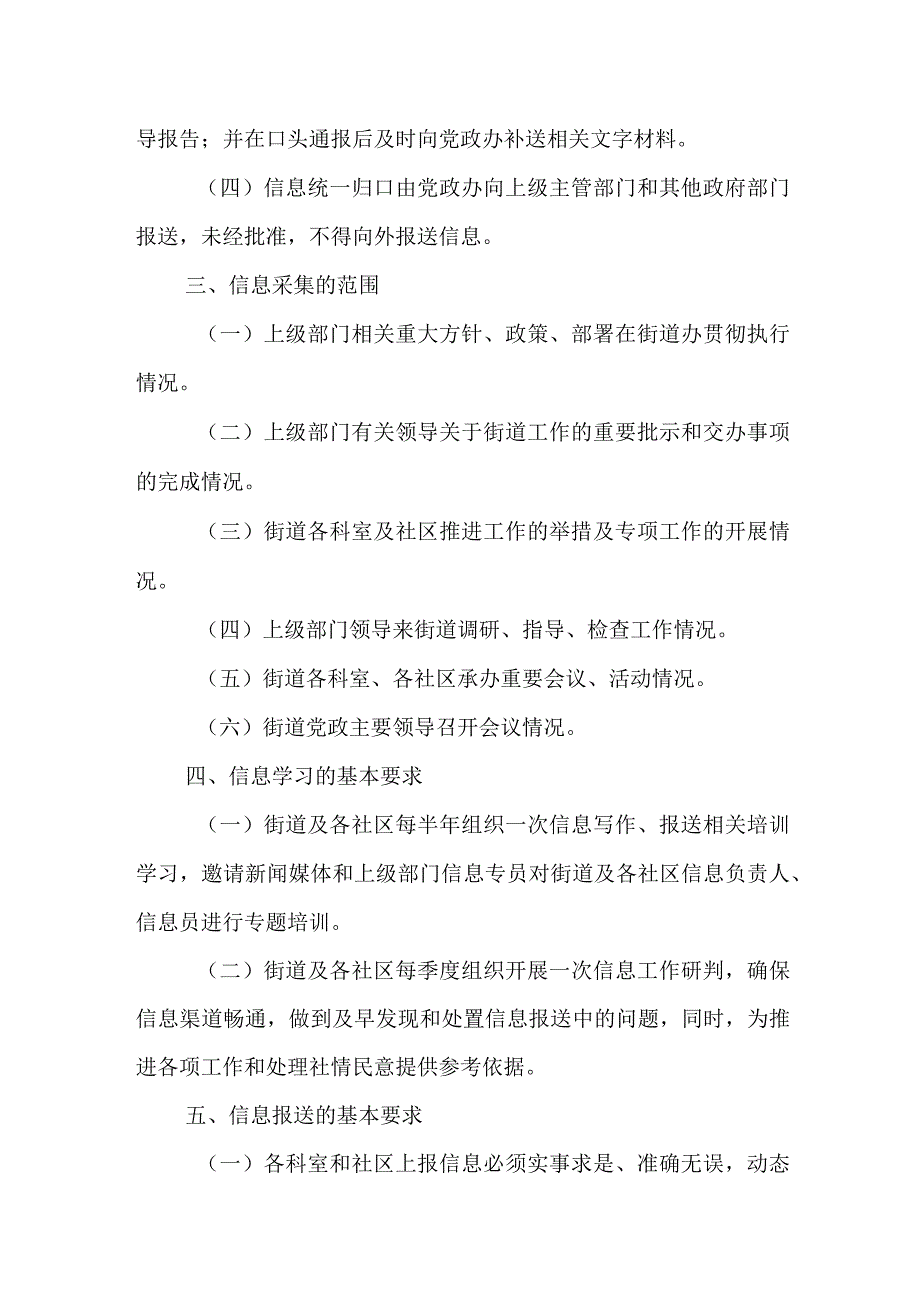 导报告；并在口头通报后及时向党政办补送相关文字材料。

（四）信息统一归口由党政办向上级主管部门和其他政府部门报送，未经批准，不得向外报送信息。

三、信息采集的范围

（一）上级部门相关重大方针、政策、部署在街道办贯彻执行情况。

（二）上级部门有关领导关于街道工作的重要批示和交办事项的完成情况。

（三）街道各科室及社区推进工作的举措及专项工作的开展情况。

（四）上级部门领导来街道调研、指导、检查工作情况。

（五）街道各科室、各社区承办重要会议、活动情况。

（六）街道党政主要领导召开会议情况。

四、信息学习的基本要求

（一）街道及各社区每半年组织一次信息写作、报送相关培训学习，邀请新闻媒体和上级部门信息专员对街道及各社区信息负责人、信息员进行专题培训。

（二）街道及各社区每季度组织开展一次信息工作研判，确保信息渠道畅通，做到及早发现和处置信息报送中的问题，同时，为推进各项工作和处理社情民意提供参考依据。

五、信息报送的基本要求

（一）各科室和社区上报信息必须实事求是、准确无误，动态